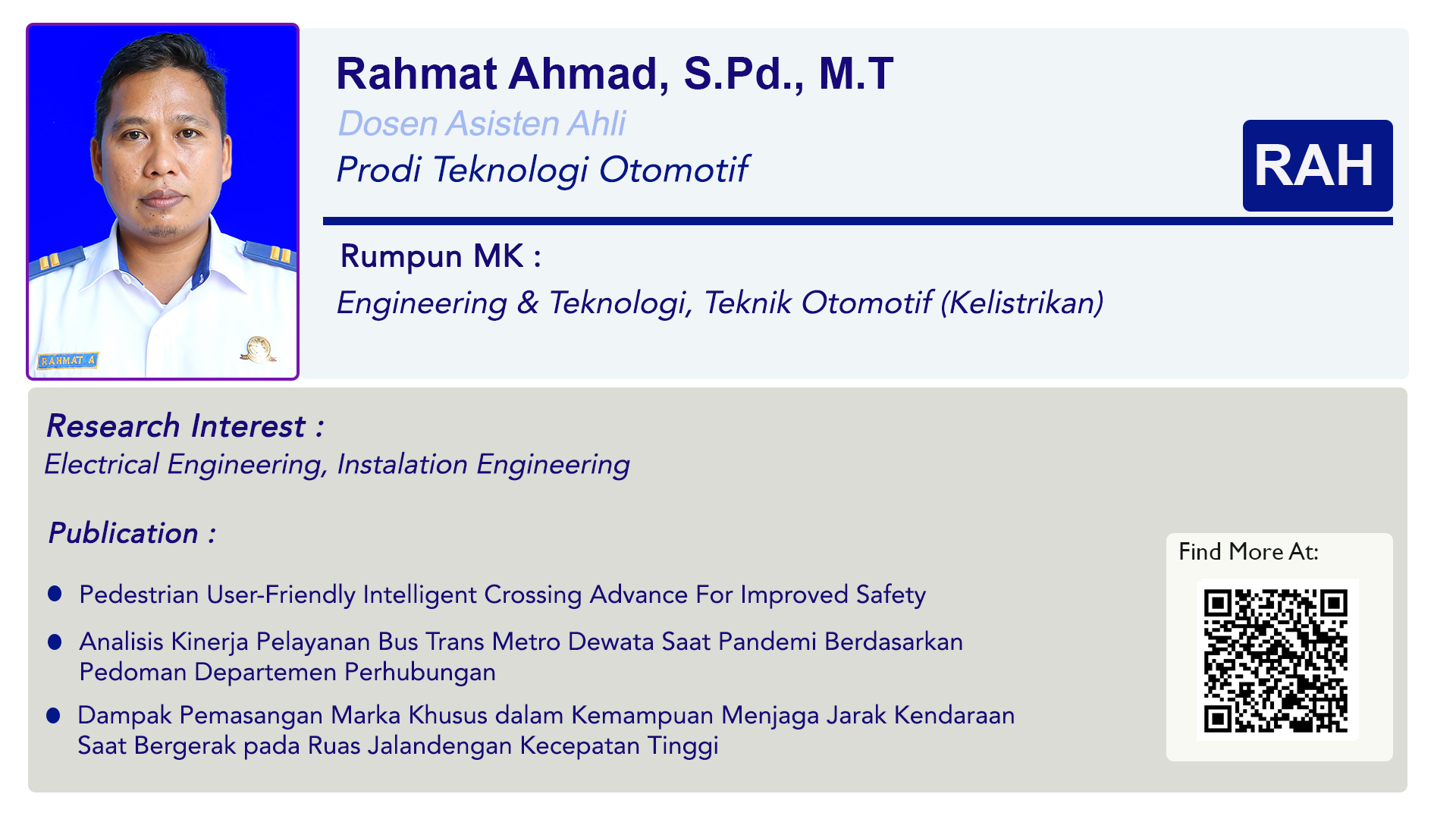 RAHMAT A

Rahmat Ahmad, S.Pd., M.T

Dosen Asisten Ahli

Prodi Teknologi Otomotif

RAH

Rumpun MK :

Engineering & Teknologi, Teknik Otomotif (Kelistrikan)

Research Interest :

Electrical Engineering, Instalation Engineering

Publication :

• Pedestrian User-Friendly Intelligent Crossing Advance For Improved Safety

• Analisis Kinerja Pelayanan Bus Trans Metro Dewata Saat Pandemi Berdasarkan Pedoman Departemen Perhubungan

• Dampak Pemasangan Marka Khusus dalam Kemampuan Menjaga Jarak Kendaraan Saat Bergerak pada Ruas Jalandengan Kecepatan Tinggi

Find More At: